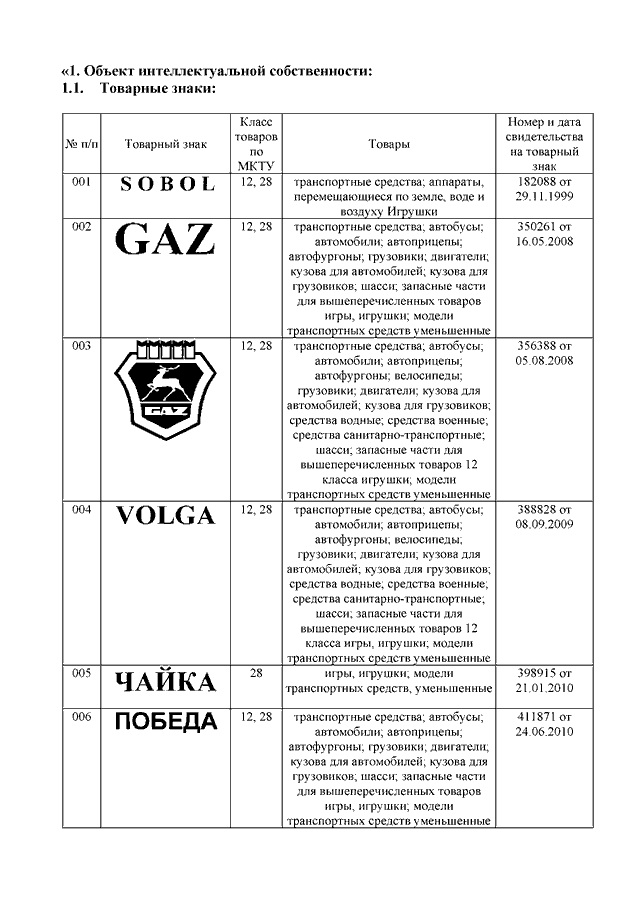 «1. Объект интеллектуальной собственности:
1.1. Товарные знаки:

| № п/п | Товарный знак | Класс товаров по МКТУ | Товары | Номер и дата свидетельства на товарный знак |
|---|---|---|---|---|
| 001 | SOBOL | 12, 28 | транспортные средства; аппараты, перемещающиеся по земле, воде и воздуху Игрушки | 182088 от 29.11.1999 |
| 002 | GAZ | 12, 28 | транспортные средства; автобусы; автомобили; автоприцепы; автофургоны; грузовики; двигатели; кузова для автомобилей; кузова для грузовиков; шасси; запасные части для вышеперечисленных товаров игры, игрушки; модели транспортных средств уменьшенные | 350261 от 16.05.2008 |
| 003 | GAZ | 12, 28 | транспортные средства; автобусы; автомобили; автоприцепы; автофургоны; велосипеды; грузовики; двигатели; кузова для автомобилей; кузова для грузовиков; средства водные; средства военные; средства санитарно-транспортные; шасси; запасные части для вышеперечисленных товаров 12 класса игрушки; модели транспортных средств уменьшенные | 356388 от 05.08.2008 |
| 004 | VOLGA | 12, 28 | транспортные средства; автобусы; автомобили; автоприцепы; автофургоны; велосипеды; грузовики; двигатели; кузова для автомобилей; кузова для грузовиков; средства водные; средства военные; средства санитарно-транспортные; шасси; запасные части для вышеперечисленных товаров 12 класса игры, игрушки; модели транспортных средств уменьшенные | 388828 от 08.09.2009 |
| 005 | ЧАЙКА | 28 | игры, игрушки; модели транспортных средств, уменьшенные | 398915 от 21.01.2010 |
| 006 | ПОБЕДА | 12, 28 | транспортные средства; автобусы; автомобили; автоприцепы; автофургоны; грузовики; двигатели; кузова для автомобилей; кузова для грузовиков; шасси; запасные части для вышеперечисленных товаров игры, игрушки; модели транспортных средств уменьшенные | 411871 от 24.06.2010 |